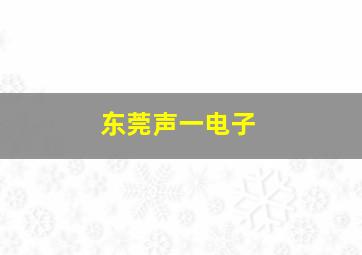 东莞声一电子